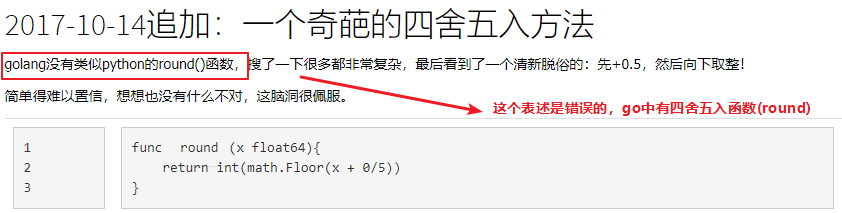 2017-10-14追加：一个奇葩的四舍五入方法

golang没有类似python的round()函数，搜了一下很多都非常复杂，最后看到了一个清新脱俗的：先+0.5，然后向下取整！

简单得难以置信，想想也没有什么不对，这脑洞很佩服。

这个表述是错误的，go中有四舍五入函数(round)

1
2
3

func  round (x float64){
    return int(math.Floor(x + 0/5))
}